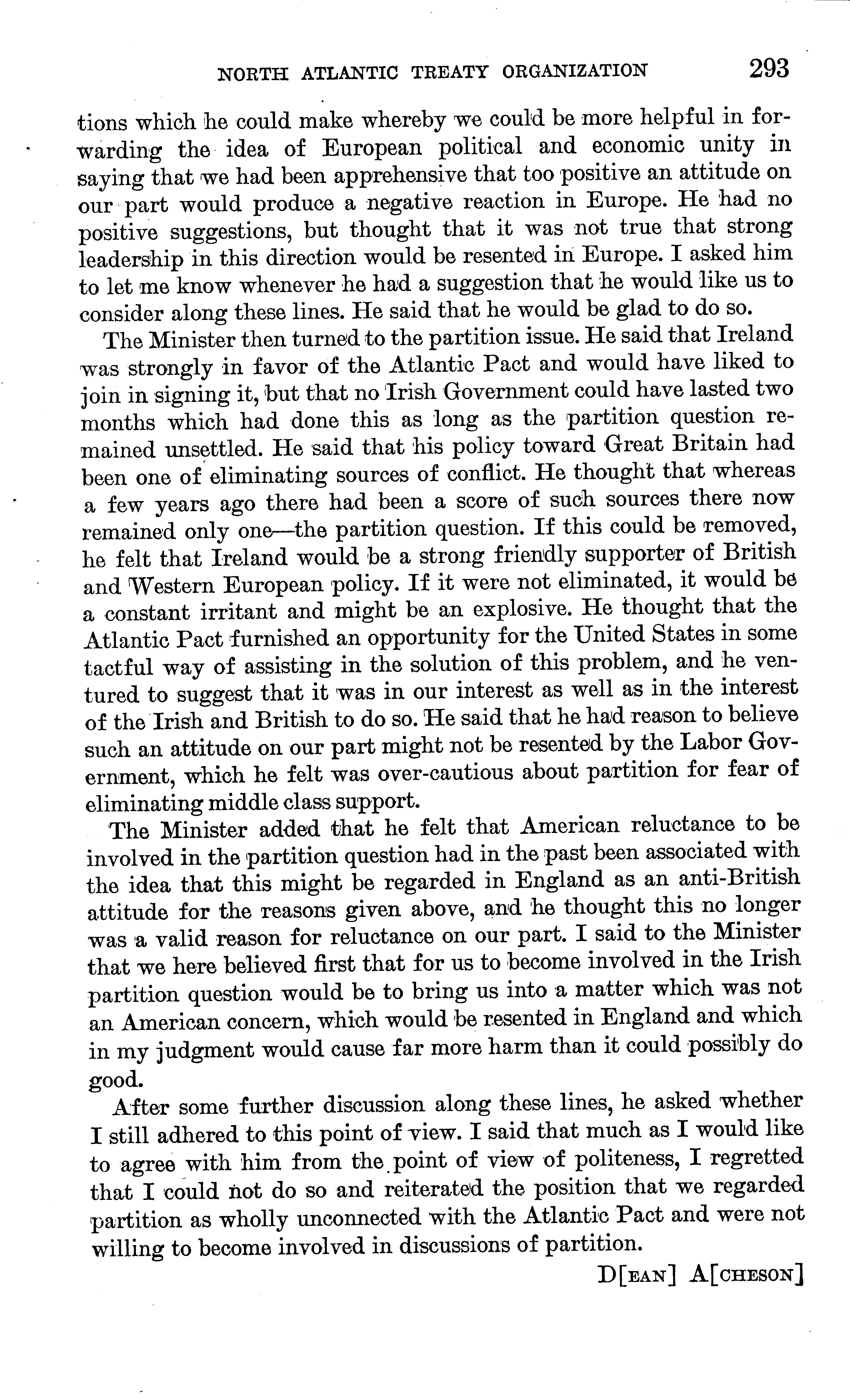 NORTH ATLANTIC TREATY ORGANIZATION 293

tions which he could make whereby we could be more helpful in forwarding the idea of European political and economic unity in saying that we had been apprehensive that too positive an attitude on our part would produce a negative reaction in Europe. He had no positive suggestions, but thought that it was not true that strong leadership in this direction would be resented in Europe. I asked him to let me know whenever he had a suggestion that he would like us to consider along these lines. He said that he would be glad to do so.

The Minister then turned to the partition issue. He said that Ireland was strongly in favor of the Atlantic Pact and would have liked to join in signing it, but that no Irish Government could have lasted two months which had done this as long as the partition question remained unsettled. He said that his policy toward Great Britain had been one of eliminating sources of conflict. He thought that whereas a few years ago there had been a score of such sources there now remained only one—the partition question. If this could be removed, he felt that Ireland would be a strong friendly supporter of British and Western European policy. If it were not eliminated, it would be a constant irritant and might be an explosive. He thought that the Atlantic Pact furnished an opportunity for the United States in some tactful way of assisting in the solution of this problem, and he ventured to suggest that it was in our interest as well as in the interest of the Irish and British to do so. He said that he had reason to believe such an attitude on our part might not be resented by the Labor Government, which he felt was over-cautious about partition for fear of eliminating middle class support.

The Minister added that he felt that American reluctance to be involved in the partition question had in the past been associated with the idea that this might be regarded in England as an anti-British attitude for the reasons given above, and he thought this no longer was a valid reason for reluctance on our part. I said to the Minister that we here believed first that for us to become involved in the Irish partition question would be to bring us into a matter which was not an American concern, which would be resented in England and which in my judgment would cause far more harm than it could possibly do good.

After some further discussion along these lines, he asked whether I still adhered to this point of view. I said that much as I would like to agree with him from the point of view of politeness, I regretted that I could not do so and reiterated the position that we regarded partition as wholly unconnected with the Atlantic Pact and were not willing to become involved in discussions of partition.

D[EAN] A[CHESON]